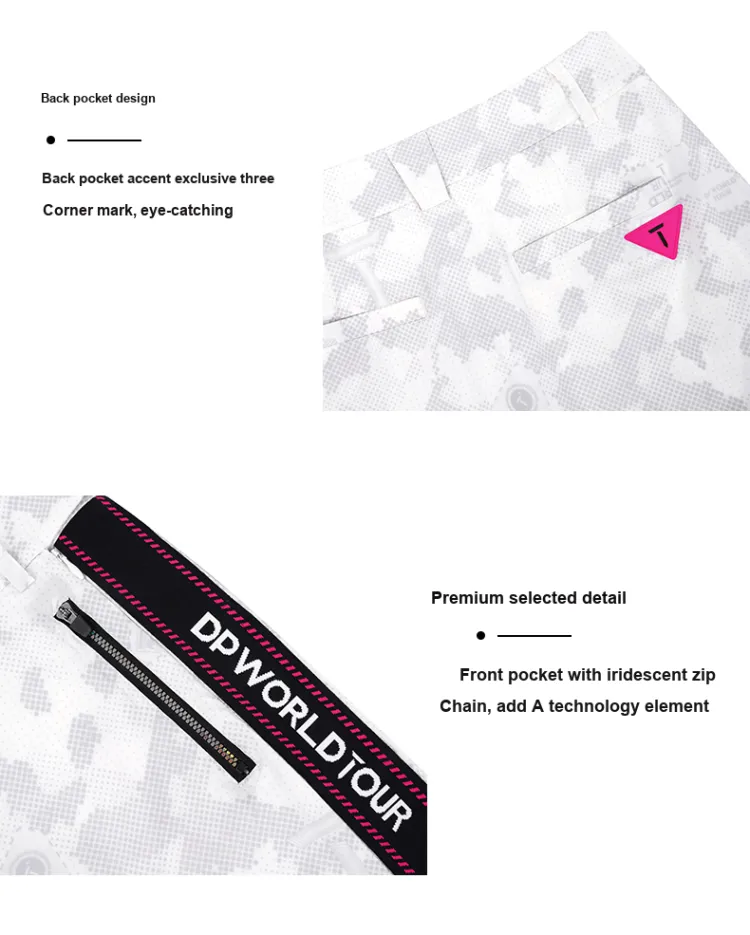 Back pocket design

Back pocket accent exclusive three

Corner mark, eye-catching

T

DP WORLD TOUR

Premium selected detail

Front pocket with iridescent zip

Chain, add A technology element